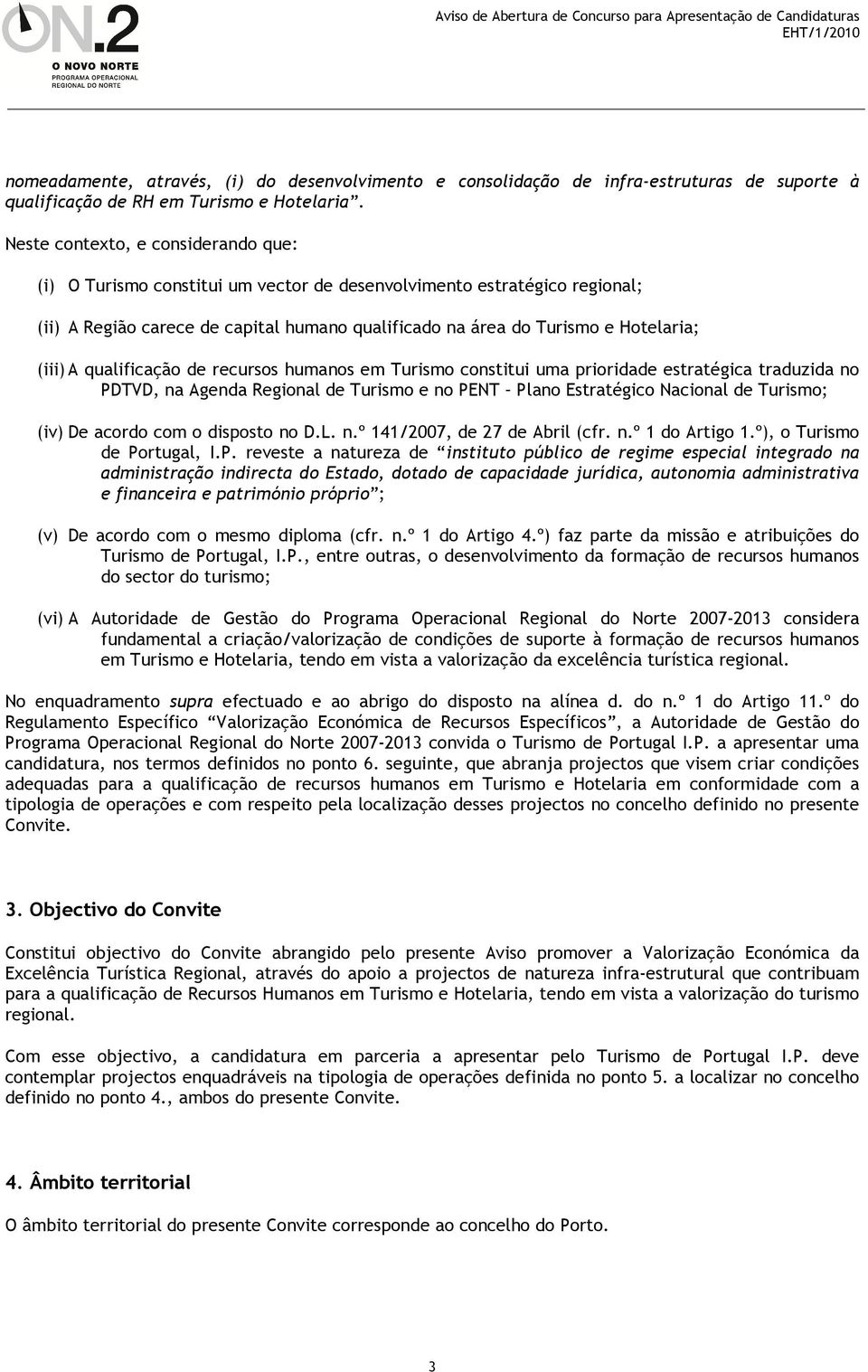 ON.2
O NOVO NORTE
PROGRAMA OPERACIONAL
REGIONAL DO NORTE

Aviso de Abertura de Concurso para Apresentação de Candidaturas
EHT/1/2010

nomeadamente, através, (i) do desenvolvimento e consolidação de infra-estruturas de suporte à qualificação de RH em Turismo e Hotelaria”.

Neste contexto, e considerando que:

(i) O Turismo constitui um vector de desenvolvimento estratégico regional;

(ii) A Região carece de capital humano qualificado na área do Turismo e Hotelaria;

(iii) A qualificação de recursos humanos em Turismo constitui uma prioridade estratégica traduzida no PDTVD, na Agenda Regional de Turismo e no PENT – Plano Estratégico Nacional de Turismo;

(iv) De acordo com o disposto no D.L. n.º 141/2007, de 27 de Abril (cfr. n.º 1 do Artigo 1.º), o Turismo de Portugal, I.P. reveste a natureza de “instituto público de regime especial integrado na administração indirecta do Estado, dotado de capacidade jurídica, autonomia administrativa e financeira e património próprio”;

(v) De acordo com o mesmo diploma (cfr. n.º 1 do Artigo 4.º) faz parte da missão e atribuições do Turismo de Portugal, I.P., entre outras, o desenvolvimento da formação de recursos humanos do sector do turismo;

(vi) A Autoridade de Gestão do Programa Operacional Regional do Norte 2007-2013 considera fundamental a criação/valorização de condições de suporte à formação de recursos humanos em Turismo e Hotelaria, tendo em vista a valorização da excelência turística regional.

No enquadramento supra efectuado e ao abrigo do disposto na alínea d. do n.º 1 do Artigo 11.º do Regulamento Específico “Valorização Económica de Recursos Específicos”, a Autoridade de Gestão do Programa Operacional Regional do Norte 2007-2013 convida o Turismo de Portugal I.P. a apresentar uma candidatura, nos termos definidos no ponto 6. seguinte, que abranja projectos que visem criar condições adequadas para a qualificação de recursos humanos em Turismo e Hotelaria em conformidade com a tipologia de operações e com respeito pela localização desses projectos no concelho definido no presente Convite.

3. Objectivo do Convite

Constitui objectivo do Convite abrangido pelo presente Aviso promover a Valorização Económica da Excelência Turística Regional, através do apoio a projectos de natureza infra-estrutural que contribuam para a qualificação de Recursos Humanos em Turismo e Hotelaria, tendo em vista a valorização do turismo regional.

Com esse objectivo, a candidatura em parceria a apresentar pelo Turismo de Portugal I.P. deve contemplar projectos enquadráveis na tipologia de operações definida no ponto 5. a localizar no concelho definido no ponto 4., ambos do presente Convite.

4. Âmbito territorial

O âmbito territorial do presente Convite corresponde ao concelho do Porto.

3